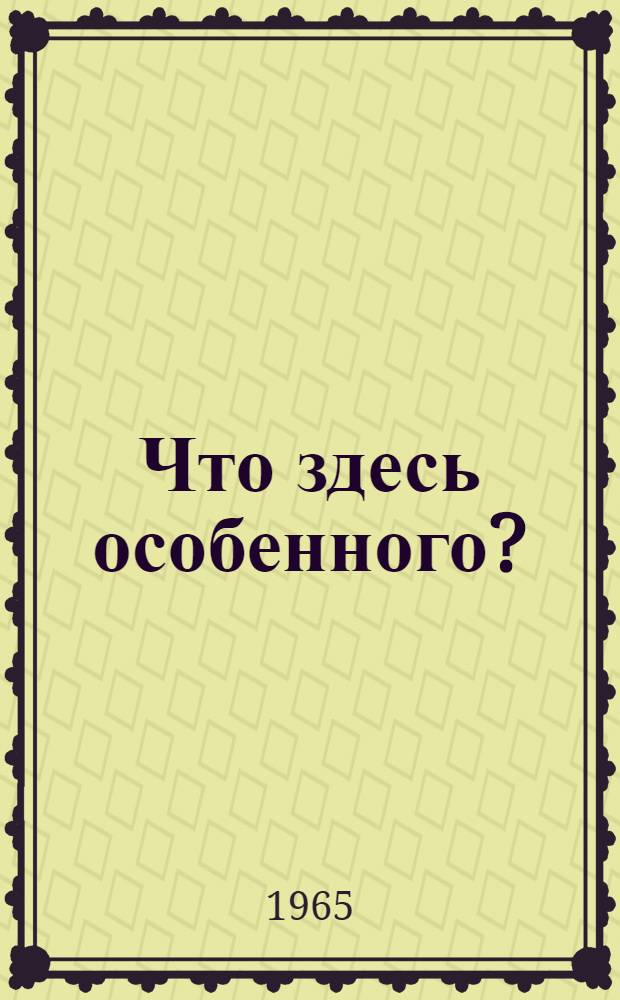 Что здесь особенного?

1965